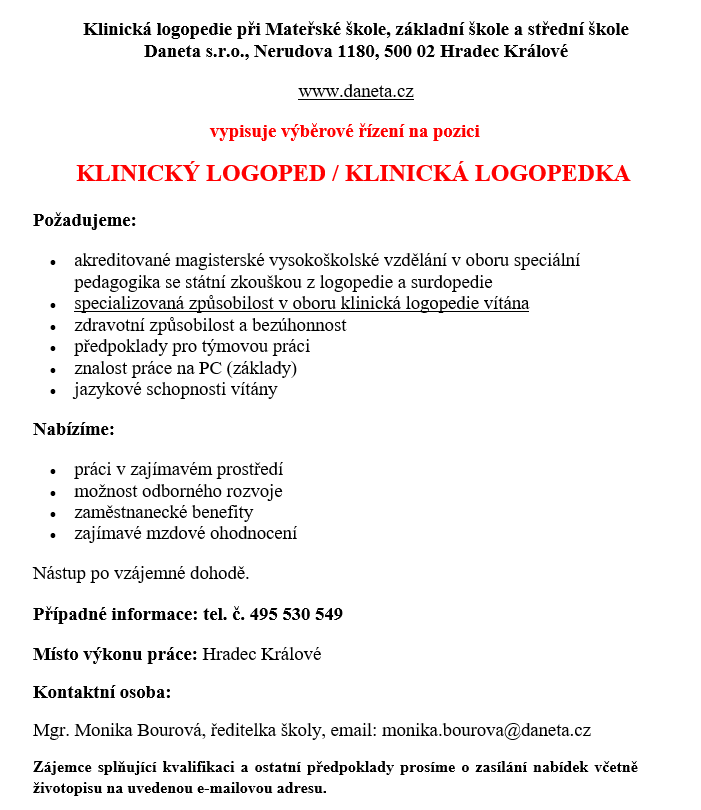 Klinická logopedie při Mateřské škole, základní škole a střední škole Daneta s.r.o., Nerudova 1180, 500 02 Hradec Králové

www.daneta.cz

vypisuje výběrové řízení na pozici

KLINICKÝ LOGOPED / KLINICKÁ LOGOPEDKA

Požadujeme:

- akreditované magisterské vysokoškolské vzdělání v oboru speciální pedagogika se státní zkouškou z logopedie a surdopedie
- specializovaná způsobilost v oboru klinická logopedie vítána
- zdravotní způsobilost a bezúhonnost
- předpoklady pro týmovou práci
- znalost práce na PC (základy)
- jazykové schopnosti vítány

Nabízíme:

- práci v zajímavém prostředí
- možnost odborného rozvoje
- zaměstnanecké benefity
- zajímavé mzdové ohodnocení

Nástup po vzájemné dohodě.

Případné informace: tel. č. 495 530 549

Místo výkonu práce: Hradec Králové

Kontaktní osoba:

Mgr. Monika Bourová, ředitelka školy, email: monika.bourova@daneta.cz

Zájemce splňující kvalifikaci a ostatní předpoklady prosíme o zasílání nabídek včetně životopisu na uvedenou e-mailovou adresu.